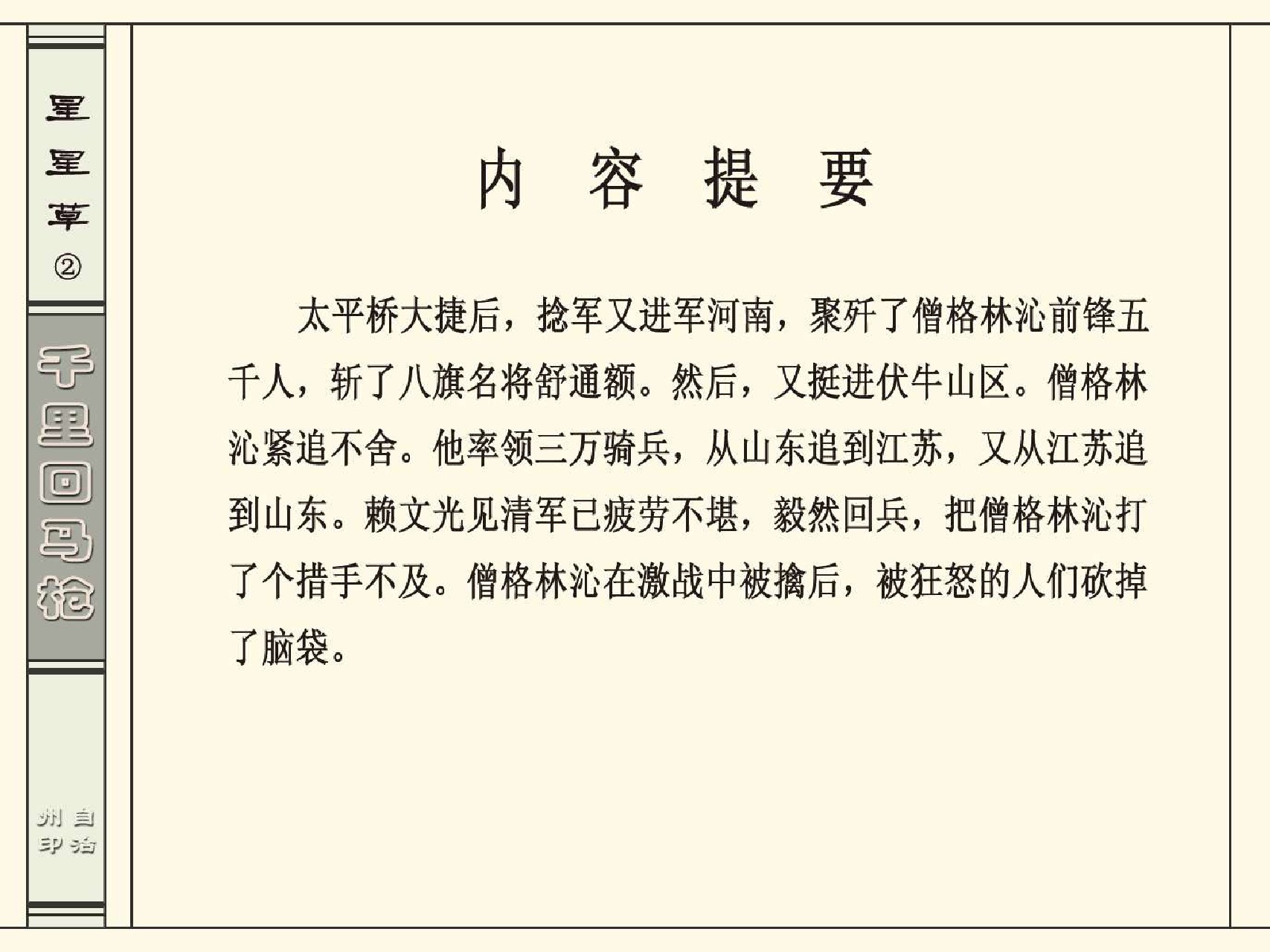 星星草②

千里回马枪

自治州印

内容提要

太平桥大捷后，捻军又进军河南，聚歼了僧格林沁前锋五千人，斩了八旗名将舒通额。然后，又挺进伏牛山区。僧格林沁紧追不舍。他率领三万骑兵，从山东追到江苏，又从江苏追到山东。赖文光见清军已疲劳不堪，毅然回兵，把僧格林沁打了个措手不及。僧格林沁在激战中被擒后，被狂怒的人们砍掉了脑袋。